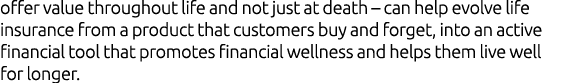 offer value throughout life and not just at death – can help evolve life insurance from a product that customers buy and forget, into an active financial tool that promotes financial wellness and helps them live well for longer.